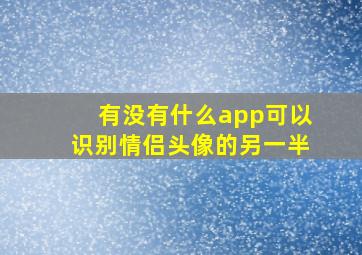 有没有什么app可以识别情侣头像的另一半